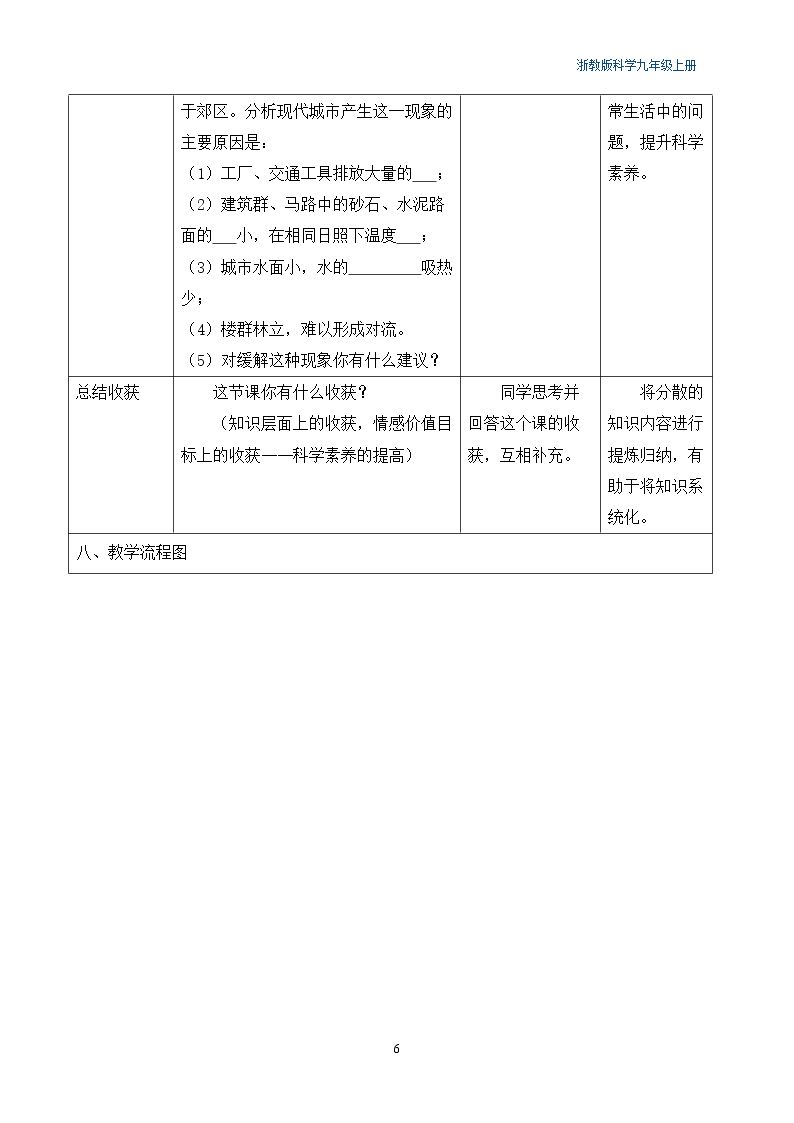 浙教版科学九年级上册

|  | 于郊区。分析现代城市产生这一现象的主要原因是：（1）工厂、交通工具排放大量的____；（2）建筑群、马路中的砂石、水泥路面的____小，在相同日照下温度____；（3）城市水面小，水的____吸热少；（4）楼群林立，难以形成对流。（5）对缓解这种现象你有什么建议？ |  | 常生活中的问题，提升科学素养。 |
|---|---|---|---|
| 总结收获 | 这节课你有什么收获？（知识层面上的收获，情感价值目标上的收获——科学素养的提高） | 同学思考并回答这个课的收获，互相补充。 | 将分散的知识内容进行提炼归纳，有助于将知识系统化。 |
| 八、教学流程图 |  |  |  |

6